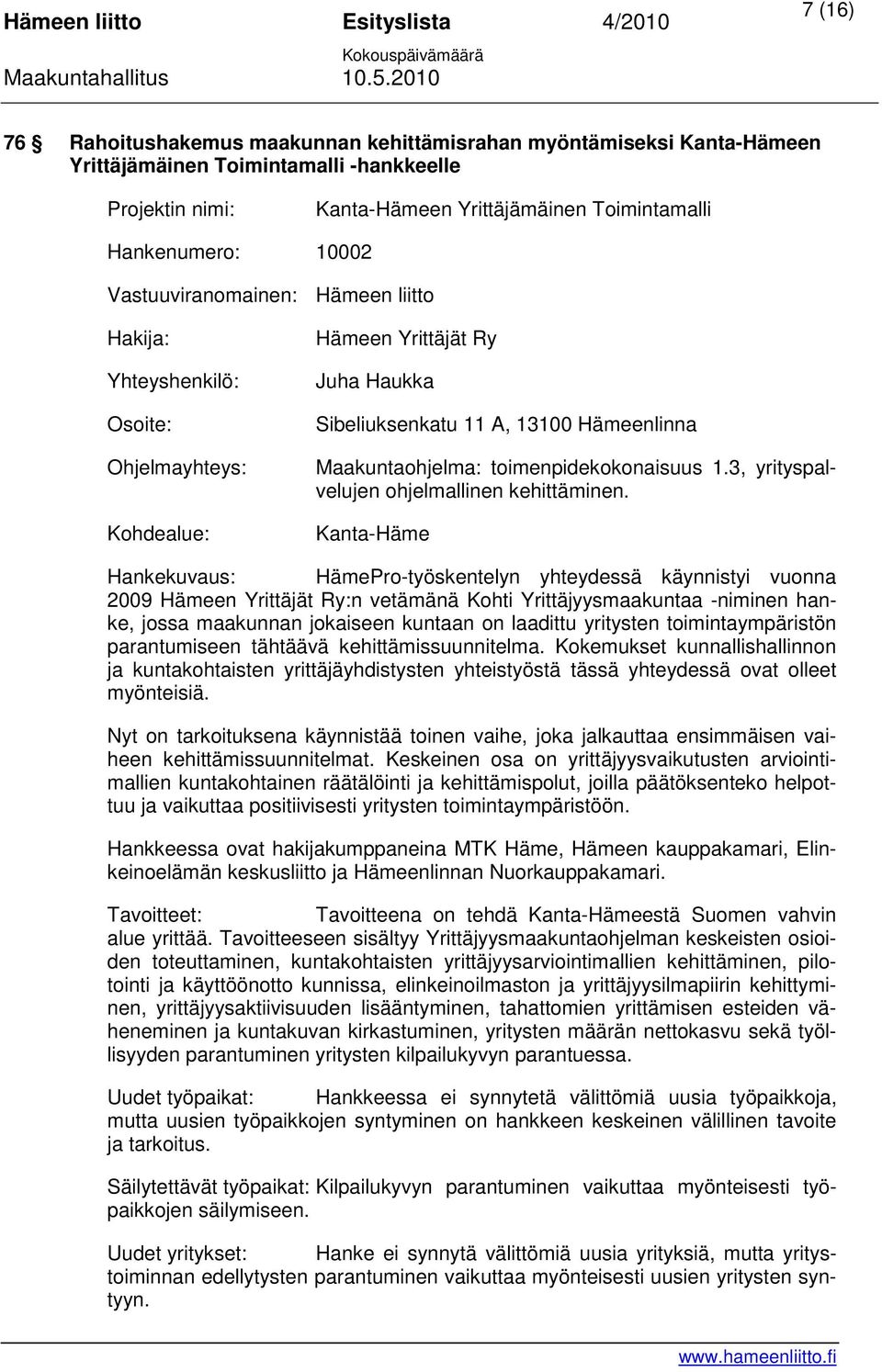 Hämeen liitto Esityslista 4/2010 7 (16)
Kokouspäivämäärä
Maakuntahallitus 10.5.2010

76 § Rahoitushakemus maakunnan kehittämisrahan myöntämiseksi Kanta-Hämeen Yrittäjämäinen Toimintamalli -hankkeelle

Projektin nimi: Kanta-Hämeen Yrittäjämäinen Toimintamalli

Hankenumero: 10002

Vastuuviranomainen: Hämeen liitto

Hakija: Hämeen Yrittäjät Ry

Yhteyshenkilö: Juha Haukka

Osoite: Sibeliuksenkatu 11 A, 13100 Hämeenlinna

Ohjelmayhteys: Maakuntaohjelma: toimenpidekokonaisuus 1.3, yrityspalvelujen ohjelmallinen kehittäminen.

Kohdealue: Kanta-Häme

Hankekuvaus: HämePro-työskentelyn yhteydessä käynnistyi vuonna 2009 Hämeen Yrittäjät Ry:n vetämänä Kohti Yrittäjyysmaakuntaa -niminen hanke, jossa maakunnan jokaiseen kuntaan on laadittu yritysten toimintaympäristön parantumiseen tähtäävä kehittämissuunnitelma. Kokemukset kunnallishallinnon ja kuntakohtaisten yrittäjäyhdistysten yhteistyöstä tässä yhteydessä ovat olleet myönteisiä.

Nyt on tarkoituksena käynnistää toinen vaihe, joka jalkauttaa ensimmäisen vaiheen kehittämissuunnitelmat. Keskeinen osa on yrittäjyysvaikutusten arviointimallien kuntakohtainen räätälöinti ja kehittämispolut, joilla päätöksenteko helpottuu ja vaikuttaa positiivisesti yritysten toimintaympäristöön.

Hankkeessa ovat hakijakumppaneina MTK Häme, Hämeen kauppakamari, Elinkeinoelämän keskusliitto ja Hämeenlinnan Nuorkauppakamari.

Tavoitteet: Tavoitteena on tehdä Kanta-Hämeestä Suomen vahvin alue yrittää. Tavoitteeseen sisältyy Yrittäjyysmaakuntaohjelman keskeisten osioiden toteuttaminen, kuntakohtaisten yrittäjyysarviointimallien kehittäminen, pilotointi ja käyttöönotto kunnissa, elinkeinoilmaston ja yrittäjyysilmapiirin kehittyminen, yrittäjyysaktiivisuuden lisääntyminen, tahattomien yrittämisen esteiden väheneminen ja kuntakuvan kirkastuminen, yritysten määrän nettokasvu sekä työllisyyden parantuminen yritysten kilpailukyvyn parantuessa.

Uudet työpaikat: Hankkeessa ei synnytetä välittömiä uusia työpaikkoja, mutta uusien työpaikkojen syntyminen on hankkeen keskeinen välillinen tavoite ja tarkoitus.

Säilytettävät työpaikat: Kilpailukyvyn parantuminen vaikuttaa myönteisesti työpaikkojen säilymiseen.

Uudet yritykset: Hanke ei synnytä välittömiä uusia yrityksiä, mutta yritystoiminnan edellytysten parantuminen vaikuttaa myönteisesti uusien yritysten syntyyn.

www.hameenliitto.fi